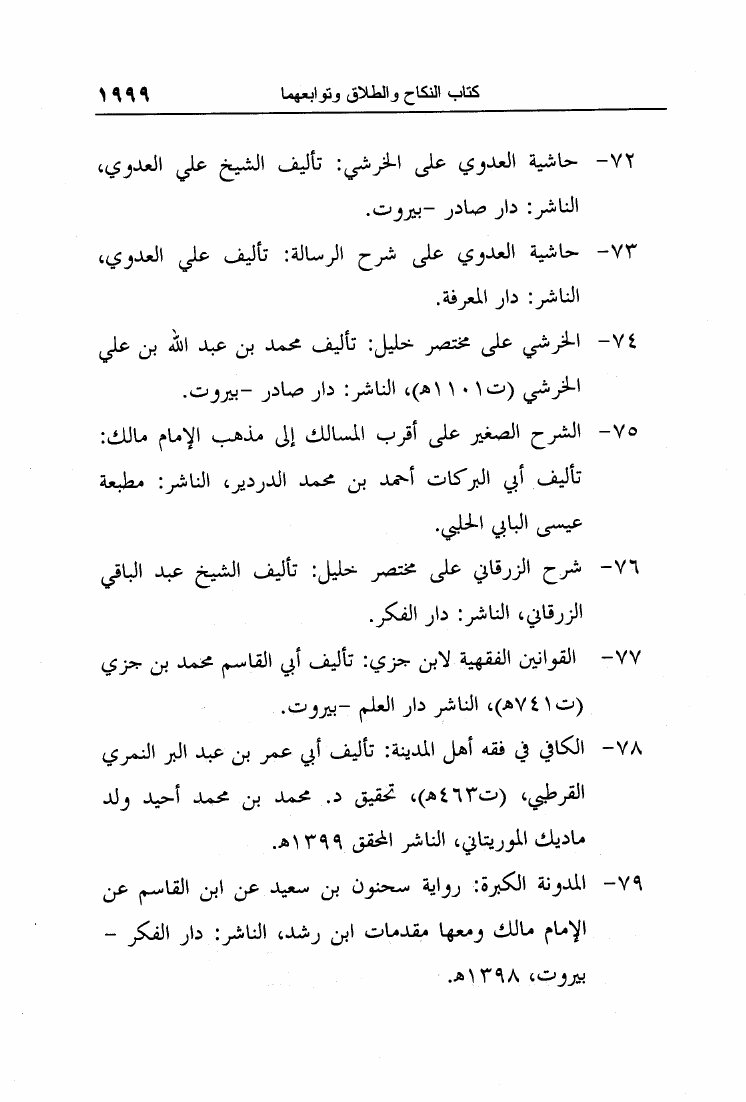 كتاب النكاح والطلاق وتوابعهما ١٩٩٩

٧٢- حاشية العدوي على الخرشي: تأليف الشيخ علي العدوي، الناشر: دار صادر -بيروت.

٧٣- حاشية العدوي على شرح الرسالة: تأليف علي العدوي، الناشر: دار المعرفة.

٧٤- الخرشي على مختصر خليل: تأليف محمد بن عبد الله بن علي الخرشي (ت١١٠١هـ)، الناشر: دار صادر -بيروت.

٧٥- الشرح الصغير على أقرب المسالك إلى مذهب الإمام مالك: تأليف أبي البركات أحمد بن محمد الدردير، الناشر: مطبعة عيسى البابي الحلبي.

٧٦- شرح الزرقاني على مختصر خليل: تأليف الشيخ عبد الباقي الزرقاني، الناشر: دار الفكر.

٧٧- القوانين الفقهية لابن جزي: تأليف أبي القاسم محمد بن جزي (ت٧٤١هـ)، الناشر دار العلم -بيروت.

٧٨- الكافي في فقه أهل المدينة: تأليف أبي عمر بن عبد البر النمري القرطبي، (ت٤٦٣هـ)، تحقيق د. محمد بن محمد أحيد ولد ماديك الموريتاني، الناشر المحقق ١٣٩٩هـ.

٧٩- المدونة الكبرة: رواية سحنون بن سعيد عن ابن القاسم عن الإمام مالك ومعها مقدمات ابن رشد، الناشر: دار الفكر - بيروت، ١٣٩٨هـ.